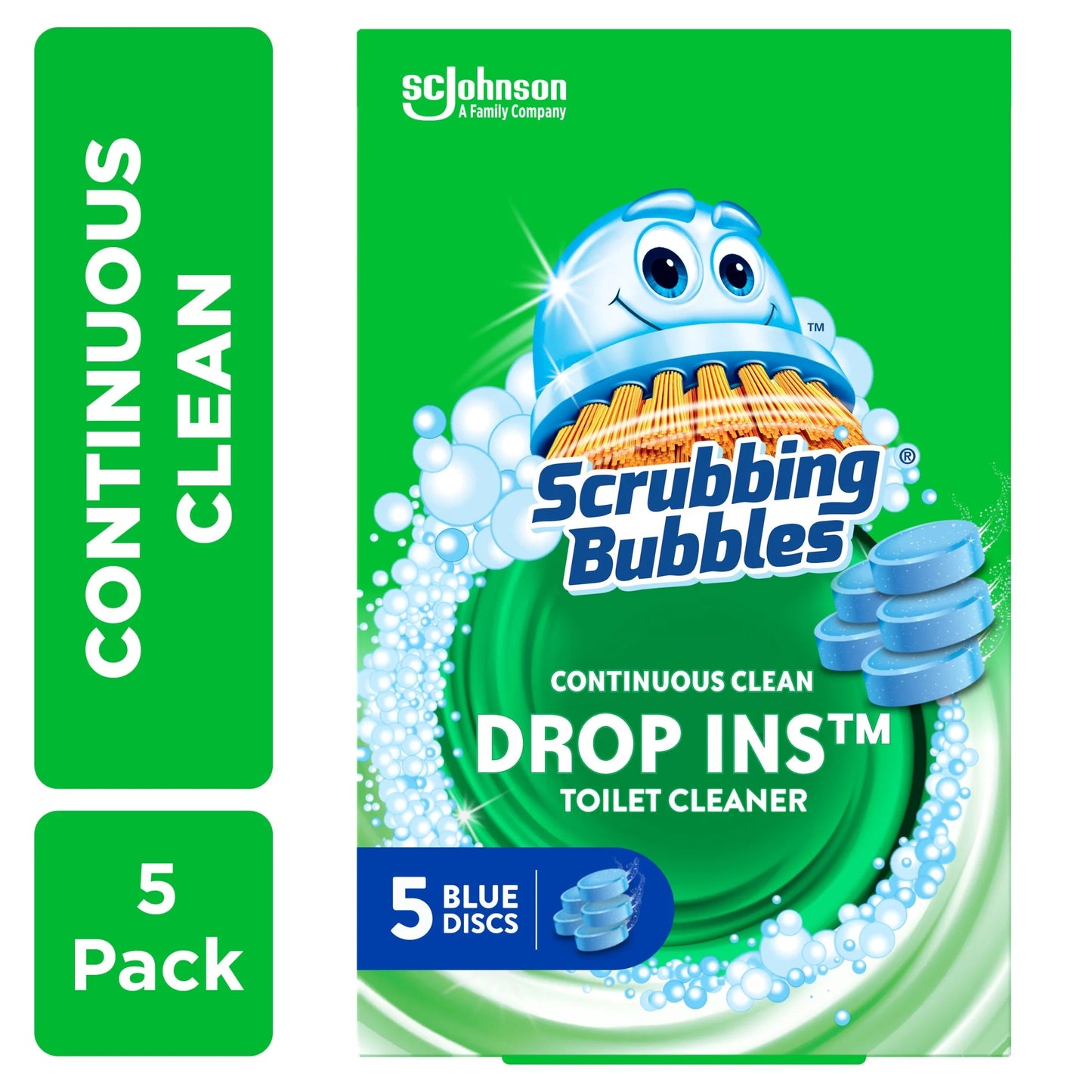 CONTINUOUS CLEAN

5 Pack

SC Johnson
A Family Company

™

Scrubbing Bubbles®

CONTINUOUS CLEAN
DROP INS™
TOILET CLEANER

5 BLUE DISCS